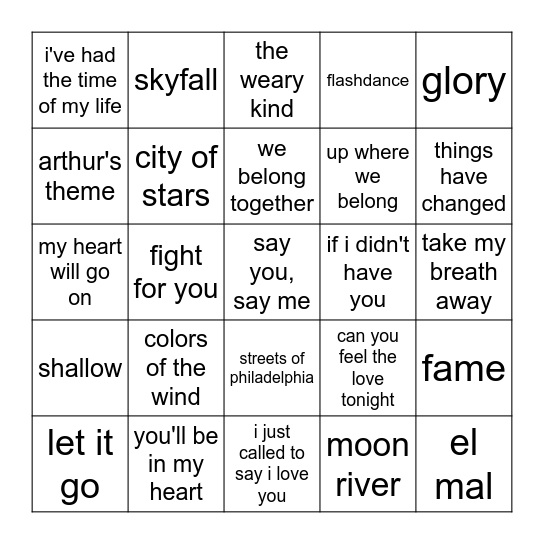 | | | | | |
|---|---|---|---|---|
| i've had the time of my life | skyfall | the weary kind | flashdance | glory |
| arthur's theme | city of stars | we belong together | up where we belong | things have changed |
| my heart will go on | fight for you | say you, say me | if i didn't have you | take my breath away |
| shallow | colors of the wind | streets of philadelphia | can you feel the love tonight | fame |
| let it go | you'll be in my heart | i just called to say i love you | moon river | el mal |